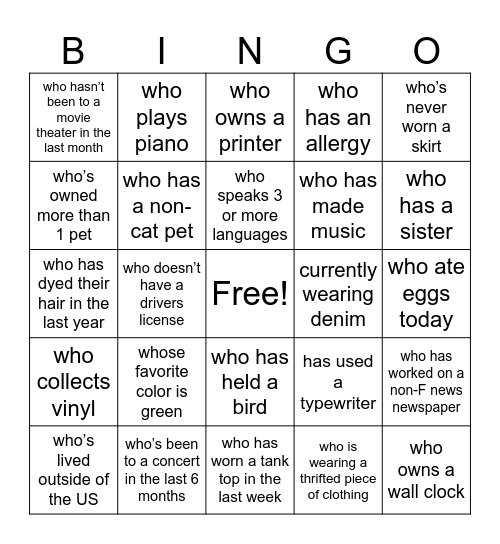 | B | I | N | G | O |
|---|---|---|---|---|
| who hasn't been to a movie theater in the last month | who plays piano | who owns a printer | who has an allergy | who's never worn a skirt |
| who's owned more than 1 pet | who has a non-cat pet | who speaks 3 or more languages | who has made music | who has a sister |
| who has dyed their hair in the last year | who doesn't have a drivers license | Free! | currently wearing denim | who ate eggs today |
| who collects vinyl | whose favorite color is green | who has held a bird | has used a typewriter | who has worked on a non-F news newspaper |
| who's lived outside of the US | who's been to a concert in the last 6 months | who has worn a tank top in the last week | who is wearing a thrifted piece of clothing | who owns a wall clock |